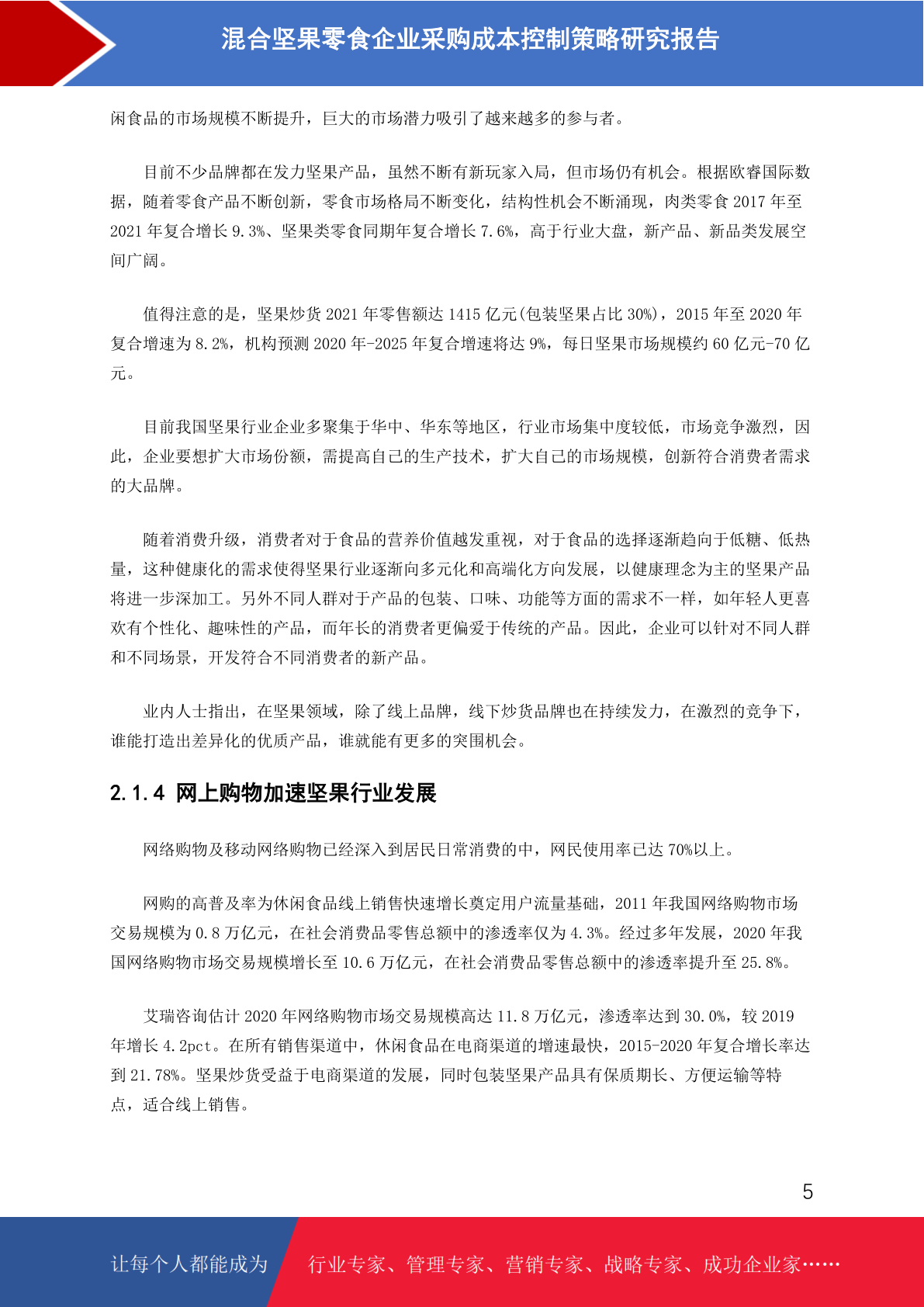 混合坚果零食企业采购成本控制策略研究报告

闲食品的市场规模不断提升，巨大的市场潜力吸引了越来越多的参与者。

目前不少品牌都在发力坚果产品，虽然不断有新玩家入局，但市场仍有机会。根据欧睿国际数据，随着零食产品不断创新，零食市场格局不断变化，结构性机会不断涌现，肉类零食 2017 年至 2021 年复合增长 9.3%、坚果类零食同期年复合增长 7.6%，高于行业大盘，新产品、新品类发展空间广阔。

值得注意的是，坚果炒货 2021 年零售额达 1415 亿元(包装坚果占比 30%)，2015 年至 2020 年复合增速为 8.2%，机构预测 2020 年-2025 年复合增速将达 9%，每日坚果市场规模约 60 亿元-70 亿元。

目前我国坚果行业企业多聚集于华中、华东等地区，行业市场集中度较低，市场竞争激烈，因此，企业要想扩大市场份额，需提高自己的生产技术，扩大自己的市场规模，创新符合消费者需求的大品牌。

随着消费升级，消费者对于食品的营养价值越发重视，对于食品的选择逐渐趋向于低糖、低热量，这种健康化的需求使得坚果行业逐渐向多元化和高端化方向发展，以健康理念为主的坚果产品将进一步深加工。另外不同人群对于产品的包装、口味、功能等方面的需求不一样，如年轻人更喜欢有个性化、趣味性的产品，而年长的消费者更偏爱于传统的产品。因此，企业可以针对不同人群和不同场景，开发符合不同消费者的新产品。

业内人士指出，在坚果领域，除了线上品牌，线下炒货品牌也在持续发力，在激烈的竞争下，谁能打造出差异化的优质产品，谁就能有更多的突围机会。

2.1.4 网上购物加速坚果行业发展

网络购物及移动网络购物已经深入到居民日常消费的中，网民使用率已达 70%以上。

网购的高普及率为休闲食品线上销售快速增长奠定用户流量基础，2011 年我国网络购物市场交易规模为 0.8 万亿元，在社会消费品零售总额中的渗透率仅为 4.3%。经过多年发展，2020 年我国网络购物市场交易规模增长至 10.6 万亿元，在社会消费品零售总额中的渗透率提升至 25.8%。

艾瑞咨询估计 2020 年网络购物市场交易规模高达 11.8 万亿元，渗透率达到 30.0%，较 2019 年增长 4.2pct。在所有销售渠道中，休闲食品在电商渠道的增速最快，2015-2020 年复合增长率达到 21.78%。坚果炒货受益于电商渠道的发展，同时包装坚果产品具有保质期长、方便运输等特点，适合线上销售。

5

让每个人都能成为 行业专家、管理专家、营销专家、战略专家、成功企业家……